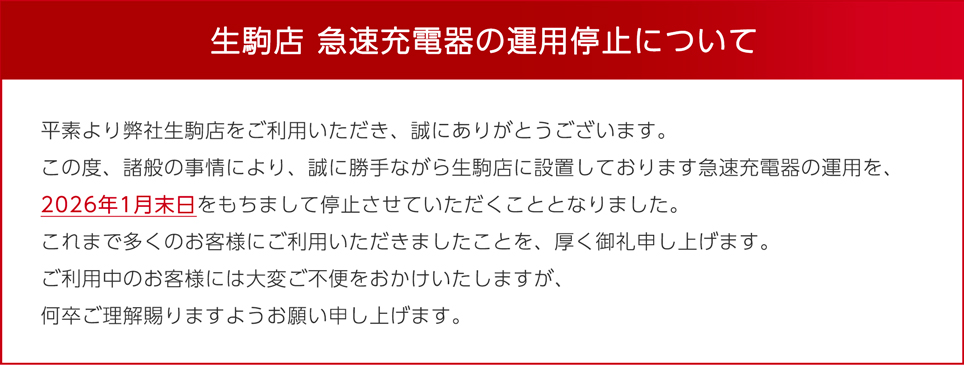 生駒店 急速充電器の運用停止について

平素より弊社生駒店をご利用いただき、誠にありがとうございます。
この度、諸般の事情により、誠に勝手ながら生駒店に設置しております急速充電器の運用を、
2026年1月末日をもちまして停止させていただくこととなりました。
これまで多くのお客様にご利用いただきましたことを、厚く御礼申し上げます。
ご利用中のお客様には大変ご不便をおかけいたしますが、
何卒ご理解賜りますようお願い申し上げます。